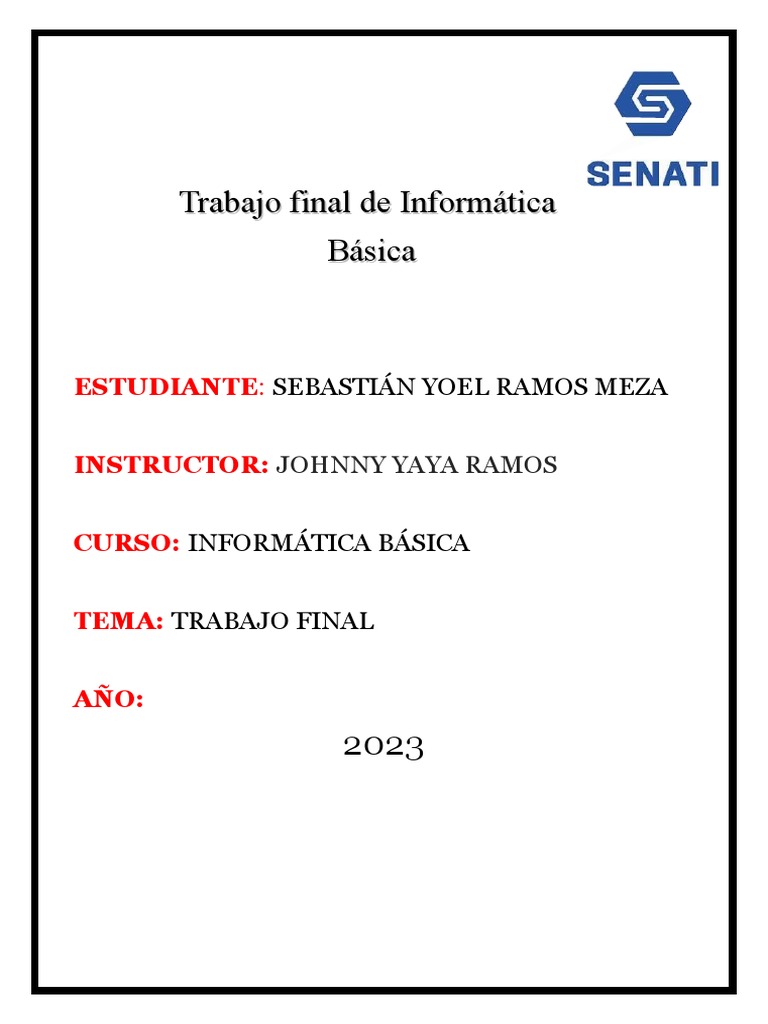 SENATI

Trabajo final de Informática Básica

ESTUDIANTE: SEBASTIÁN YOEL RAMOS MEZA

INSTRUCTOR: JOHNNY YAYA RAMOS

CURSO: INFORMÁTICA BÁSICA

TEMA: TRABAJO FINAL

AÑO:

2023